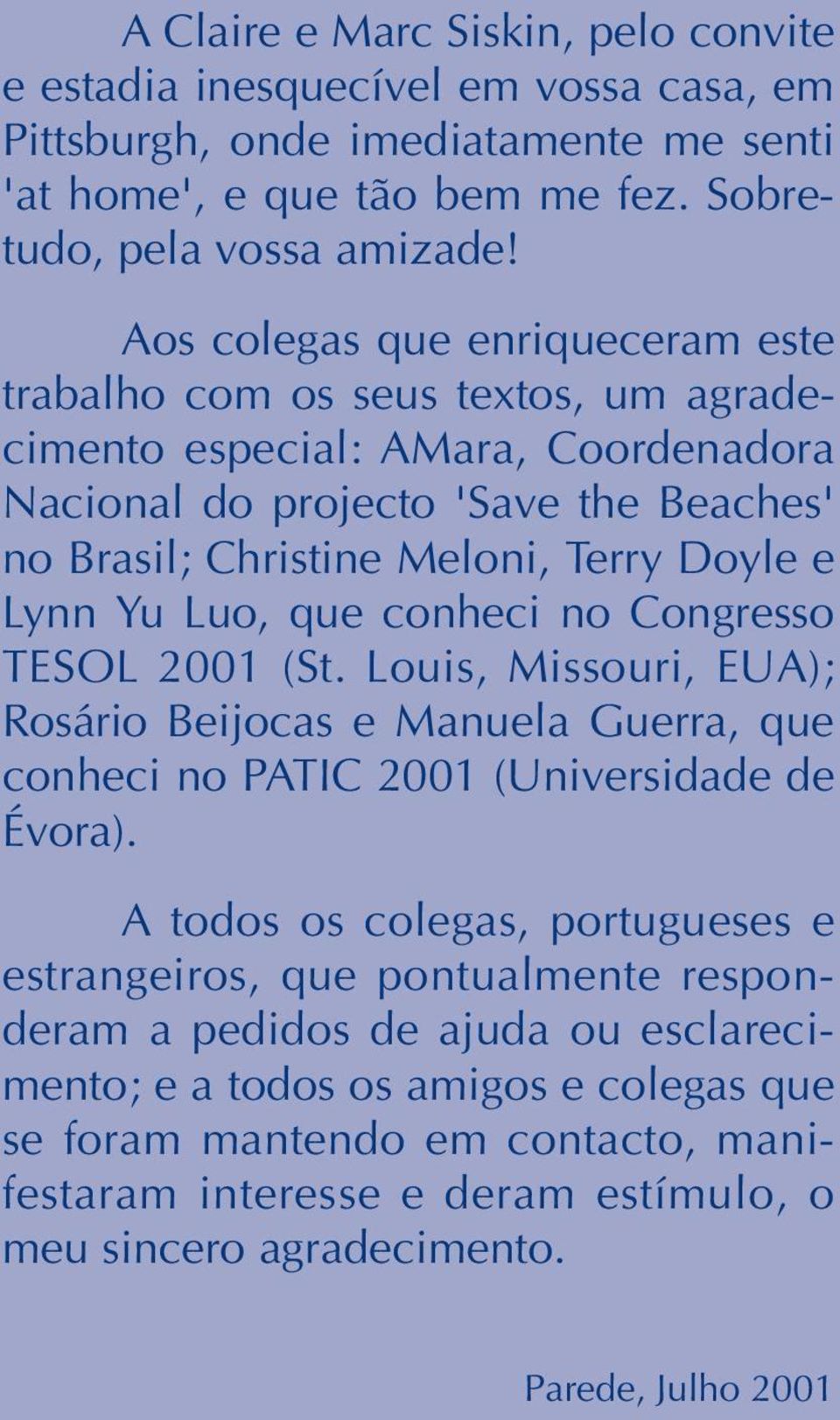 A Claire e Marc Siskin, pelo convite e estadia inesquecível em vossa casa, em Pittsburgh, onde imediatamente me senti 'at home', e que tão bem me fez. Sobretudo, pela vossa amizade!

Aos colegas que enriqueceram este trabalho com os seus textos, um agradecimento especial: AMara, Coordenadora Nacional do projecto 'Save the Beaches' no Brasil; Christine Meloni, Terry Doyle e Lynn Yu Luo, que conheci no Congresso TESOL 2001 (St. Louis, Missouri, EUA); Rosário Beijocas e Manuela Guerra, que conheci no PATIC 2001 (Universidade de Évora).

A todos os colegas, portugueses e estrangeiros, que pontualmente responderam a pedidos de ajuda ou esclarecimento; e a todos os amigos e colegas que se foram mantendo em contacto, manifestaram interesse e deram estímulo, o meu sincero agradecimento.

Parede, Julho 2001